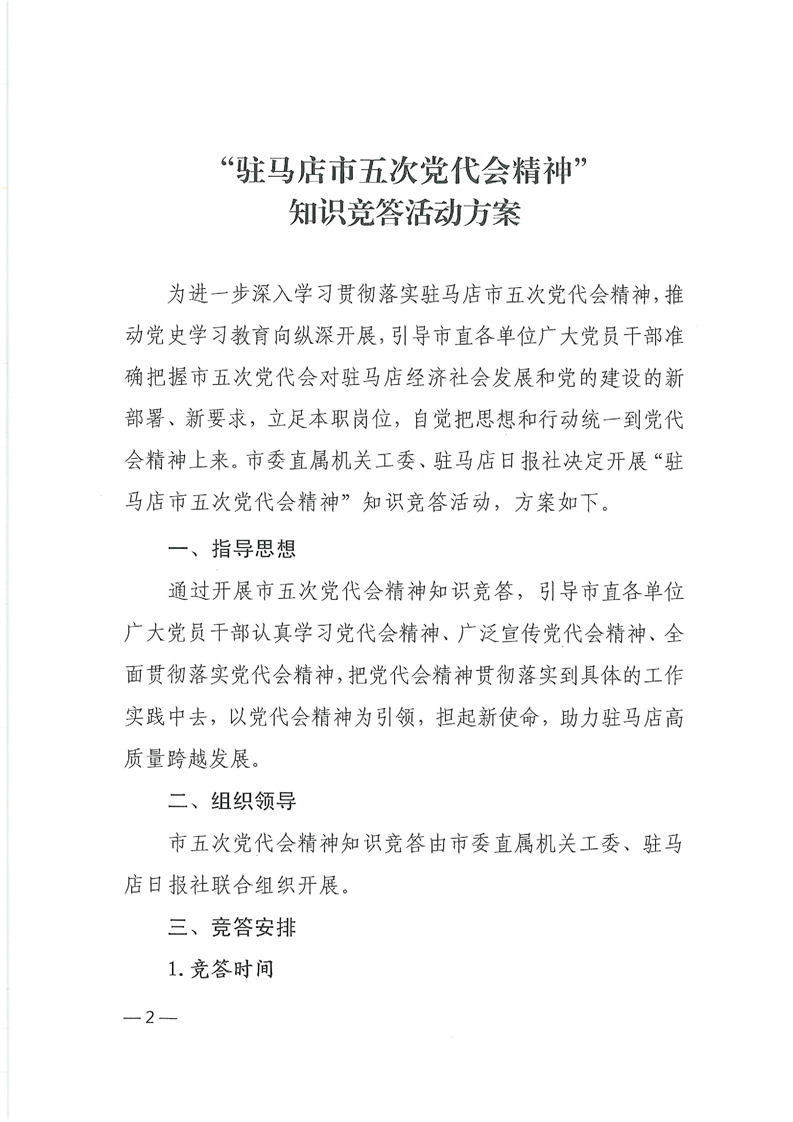 “驻马店市五次党代会精神”
知识竞答活动方案

为进一步深入学习贯彻落实驻马店市五次党代会精神，推动党史学习教育向纵深开展，引导市直各单位广大党员干部准确把握市五次党代会对驻马店经济社会发展和党的建设的新部署、新要求，立足本职岗位，自觉把思想和行动统一到党代会精神上来。市委直属机关工委、驻马店日报社决定开展“驻马店市五次党代会精神”知识竞答活动，方案如下。

一、指导思想

通过开展市五次党代会精神知识竞答，引导市直各单位广大党员干部认真学习党代会精神、广泛宣传党代会精神、全面贯彻落实党代会精神，把党代会精神贯彻落实到具体的工作实践中去，以党代会精神为引领，担起新使命，助力驻马店高质量跨越发展。

二、组织领导

市五次党代会精神知识竞答由市委直属机关工委、驻马店日报社联合组织开展。

三、竞答安排

1. 竞答时间

—2—